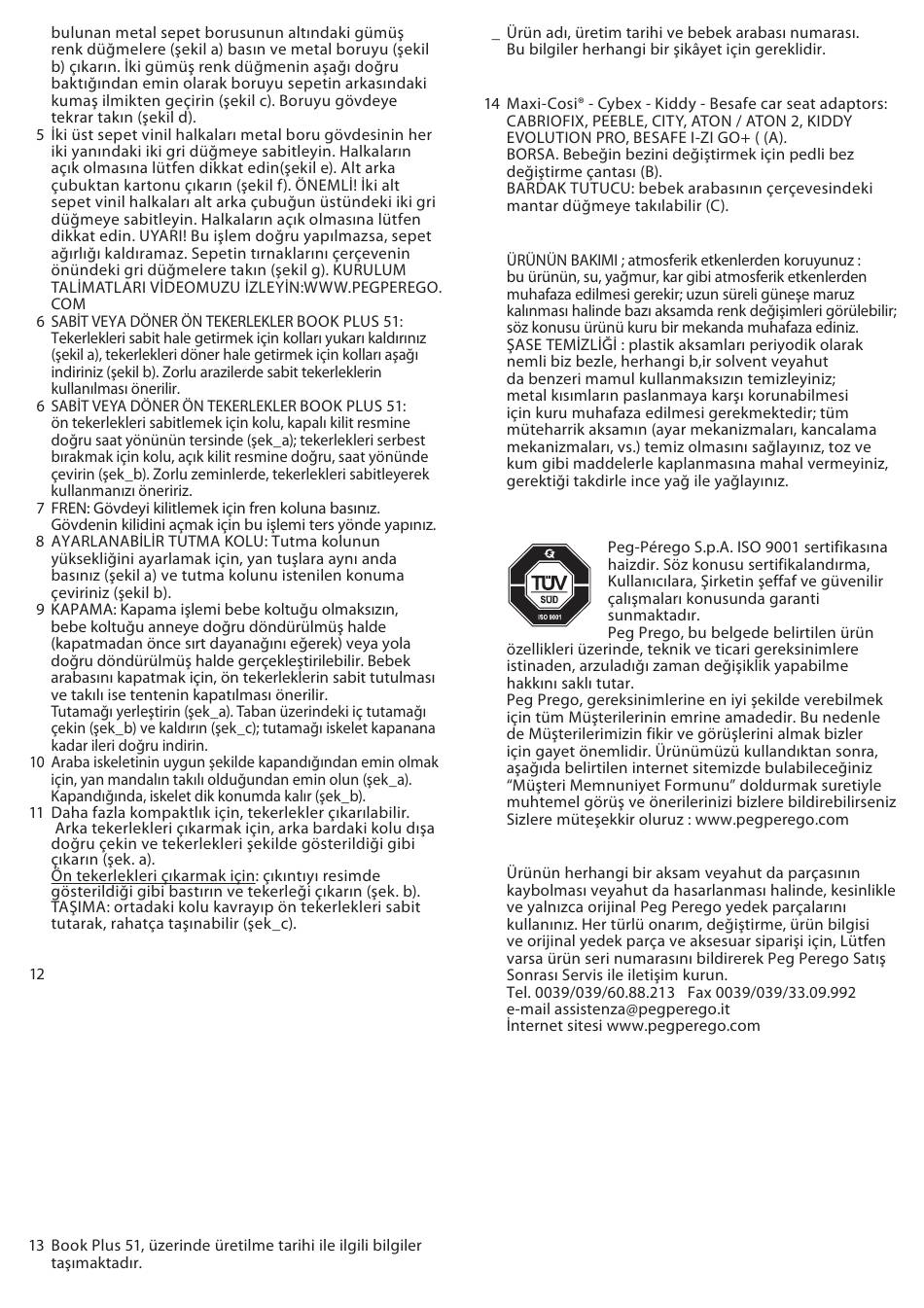 bulunan metal sepet borusunun altındaki gümüş renk düğmelere (şekil a) basın ve metal boruyu (şekil b) çıkarın. İki gümüş renk düğmenin aşağı doğru baktığından emin olarak boruyu sepetin arkasındaki kumaş ilmikten geçirin (şekil c). Boruyu gövdeye tekrar takın (şekil d).

5 İki üst sepet vinil halkaları metal boru gövdesinin her iki yanındaki iki gri düğmeye sabitleyin. Halkaların açık olmasına lütfen dikkat edin(şekil e). Alt arka çubuktan kartonu çıkarın (şekil f). ÖNEMLİ! İki alt sepet vinil halkaları alt arka çubuğun üstündeki iki gri düğmeye sabitleyin. Halkaların açık olmasına lütfen dikkat edin. UYARI! Bu işlem doğru yapılmazsa, sepet ağırlığı kaldıramaz. Sepetin tırnaklarını çerçevenin önündeki gri düğmelere takın (şekil g). KURULUM TALİMATLARI VİDEOMUZU İZLEYİN:WWW.PEGPEREGO.COM

6 SABİT VEYA DÖNER ÖN TEKERLEKLER BOOK PLUS 51: Tekerlekleri sabit hale getirmek için kolları yukarı kaldırınız (şekil a), tekerlekleri döner hale getirmek için kolları aşağı indiriniz (şekil b). Zorlu arazilerde sabit tekerleklerin kullanılması önerilir.

6 SABİT VEYA DÖNER ÖN TEKERLEKLER BOOK PLUS 51: ön tekerlekleri sabitlemek için kolu, kapalı kilit resmine doğru saat yönünün tersinde (şek_a); tekerlekleri serbest bırakmak için kolu, açık kilit resmine doğru, saat yönünde çevirin (şek_b). Zorlu zeminlerde, tekerlekleri sabitleyerek kullanmanızı öneririz.

7 FREN: Gövdeyi kilitlemek için fren koluna basınız. Gövdenin kilidini açmak için bu işlemi ters yönde yapınız.

8 AYARLANABİLİR TUTMA KOLU: Tutma kolunun yüksekliğini ayarlamak için, yan tuşlara aynı anda basınız (şekil a) ve tutma kolunu istenilen konuma çeviriniz (şekil b).

9 KAPAMA: Kapama işlemi bebe koltuğu olmaksızın, bebe koltuğu anneye doğru döndürülmüş halde (kapatmadan önce sırt dayanağını eğerek) veya yola doğru döndürülmüş halde gerçekleştirilebilir. Bebek arabasını kapatmak için, ön tekerleklerin sabit tutulması ve takılı ise tentenin kapatılması önerilir.
Tutamağı yerleştirin (şek_a). Taban üzerindeki iç tutamağı çekin (şek_b) ve kaldırın (şek_c); tutamağı iskelet kapanana kadar ileri doğru indirin.

10 Araba iskeletinin uygun şekilde kapandığından emin olmak için, yan mandalın takılı olduğundan emin olun (şek_a). Kapandığında, iskelet dik konumda kalır (şek_b).

11 Daha fazla kompaktlık için, tekerlekler çıkarılabilir. Arka tekerlekleri çıkarmak için, arka bardaki kolu dışa doğru çekin ve tekerlekleri şekilde gösterildiği gibi çıkarın (şek. a).
Ön tekerlekleri çıkarmak için: çıkıntıyı resimde gösterildiği gibi bastırın ve tekerleği çıkarın (şek. b).
TAŞIMA: ortadaki kolu kavrayıp ön tekerlekleri sabit tutarak, rahatça taşınabilir (şek_c).

12

13 Book Plus 51, üzerinde üretilme tarihi ile ilgili bilgiler taşımaktadır.

_ Ürün adı, üretim tarihi ve bebek arabası numarası. Bu bilgiler herhangi bir şikâyet için gereklidir.

14 Maxi-Cosi® - Cybex - Kiddy - Besafe car seat adaptors: CABRIOFIX, PEEBLE, CITY, ATON / ATON 2, KIDDY EVOLUTION PRO, BESAFE I-ZI GO+ ( (A).
BORSA. Bebeğin bezini değiştirmek için pedli bez değiştirme çantası (B).
BARDAK TUTUCU: bebek arabasının çerçevesindeki mantar düğmeye takılabilir (C).

ÜRÜNÜN BAKIMI ; atmosferik etkenlerden koruyunuz : bu ürünün, su, yağmur, kar gibi atmosferik etkenlerden muhafaza edilmesi gerekir; uzun süreli güneşe maruz kalınması halinde bazı aksamda renk değişimleri görülebilir; söz konusu ürünü kuru bir mekanda muhafaza ediniz.
ŞASE TEMİZLİĞİ : plastik aksamları periyodik olarak nemli biz bezle, herhangi b,ir solvent veyahut da benzeri mamul kullanmaksızın temizleyiniz; metal kısımların paslanmaya karşı korunabilmesi için kuru muhafaza edilmesi gerekmektedir; tüm müteharrik aksamın (ayar mekanizmaları, kancalama mekanizmaları, vs.) temiz olmasını sağlayınız, toz ve kum gibi maddelerle kaplanmasına mahal vermeyiniz, gerektiği takdirle ince yağ ile yağlayınız.

TÜV SÜD ISO 9001

Peg-Pérego S.p.A. ISO 9001 sertifikasına haizdir. Söz konusu sertifikalandırma, Kullanıcılara, Şirketin şeffaf ve güvenilir çalışmaları konusunda garanti sunmaktadır.
Peg Prego, bu belgede belirtilen ürün özellikleri üzerinde, teknik ve ticari gereksinimlere istinaden, arzuladığı zaman değişiklik yapabilme hakkını saklı tutar.
Peg Prego, gereksinimlerine en iyi şekilde verebilmek için tüm Müşterilerinin emrine amadedir. Bu nedenle de Müşterilerimizin fikir ve görüşlerini almak bizler için gayet önemlidir. Ürünümüzü kullandıktan sonra, aşağıda belirtilen internet sitemizde bulabileceğiniz “Müşteri Memnuniyet Formunu” doldurmak suretiyle muhtemel görüş ve önerilerinizi bizlere bildirebilirseniz Sizlere müteşekkir oluruz : www.pegperego.com

Ürünün herhangi bir aksam veyahut da parçasının kaybolması veyahut da hasarlanması halinde, kesinlikle ve yalnızca orijinal Peg Perego yedek parçalarını kullanınız. Her türlü onarım, değiştirme, ürün bilgisi ve orijinal yedek parça ve aksesuar siparişi için, Lütfen varsa ürün seri numarasını bildirerek Peg Perego Satış Sonrası Servis ile iletişim kurun.
Tel. 0039/039/60.88.213 Fax 0039/039/33.09.992
e-mail assistenza@pegperego.it
İnternet sitesi www.pegperego.com